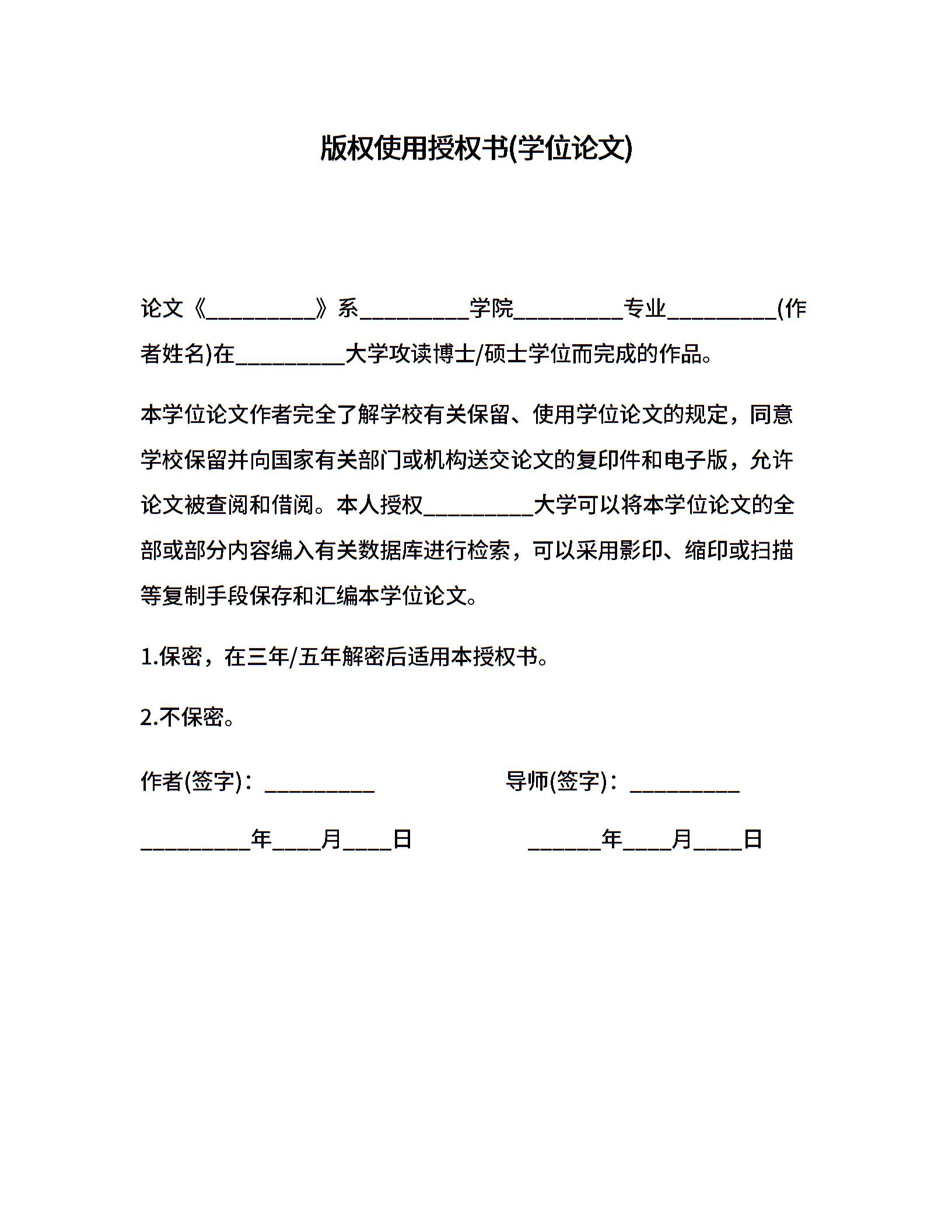 版权使用授权书(学位论文)

论文《__________》系__________学院__________专业__________(作者姓名)在__________大学攻读博士/硕士学位而完成的作品。

本学位论文作者完全了解学校有关保留、使用学位论文的规定，同意学校保留并向国家有关部门或机构送交论文的复印件和电子版，允许论文被查阅和借阅。本人授权__________大学可以将本学位论文的全部或部分内容编入有关数据库进行检索，可以采用影印、缩印或扫描等复制手段保存和汇编本学位论文。

1.保密，在三年/五年解密后适用本授权书。

2.不保密。

作者(签字)：__________

导师(签字)：__________

__________年____月____日

______年____月____日